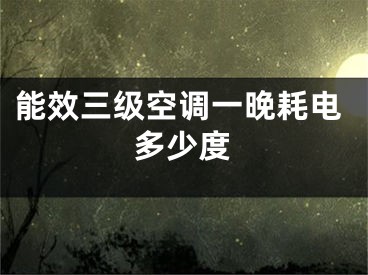 能效三级空调一晚耗电多少度